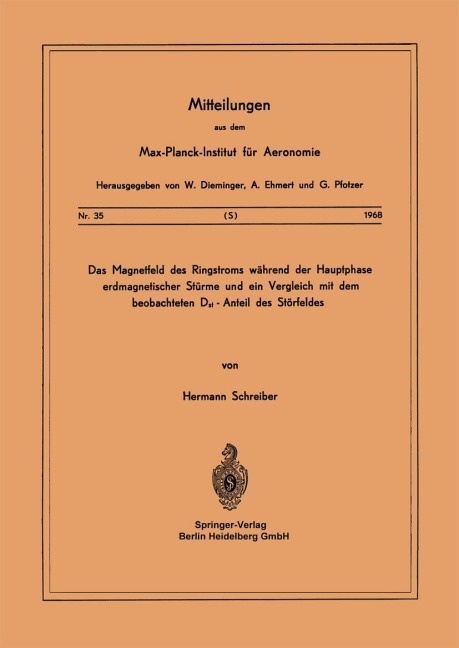 Mitteilungen

aus dem

Max-Planck-Institut für Aeronomie

Herausgegeben von W. Dieminger, A. Ehmert und G. Pfotzer

Nr. 35 (S) 1968

Das Magnetfeld des Ringstroms während der Hauptphase erdmagnetischer Stürme und ein Vergleich mit dem beobachteten $D_{st}$ - Anteil des Störfeldes

von

Hermann Schreiber

Springer-Verlag
Berlin Heidelberg GmbH